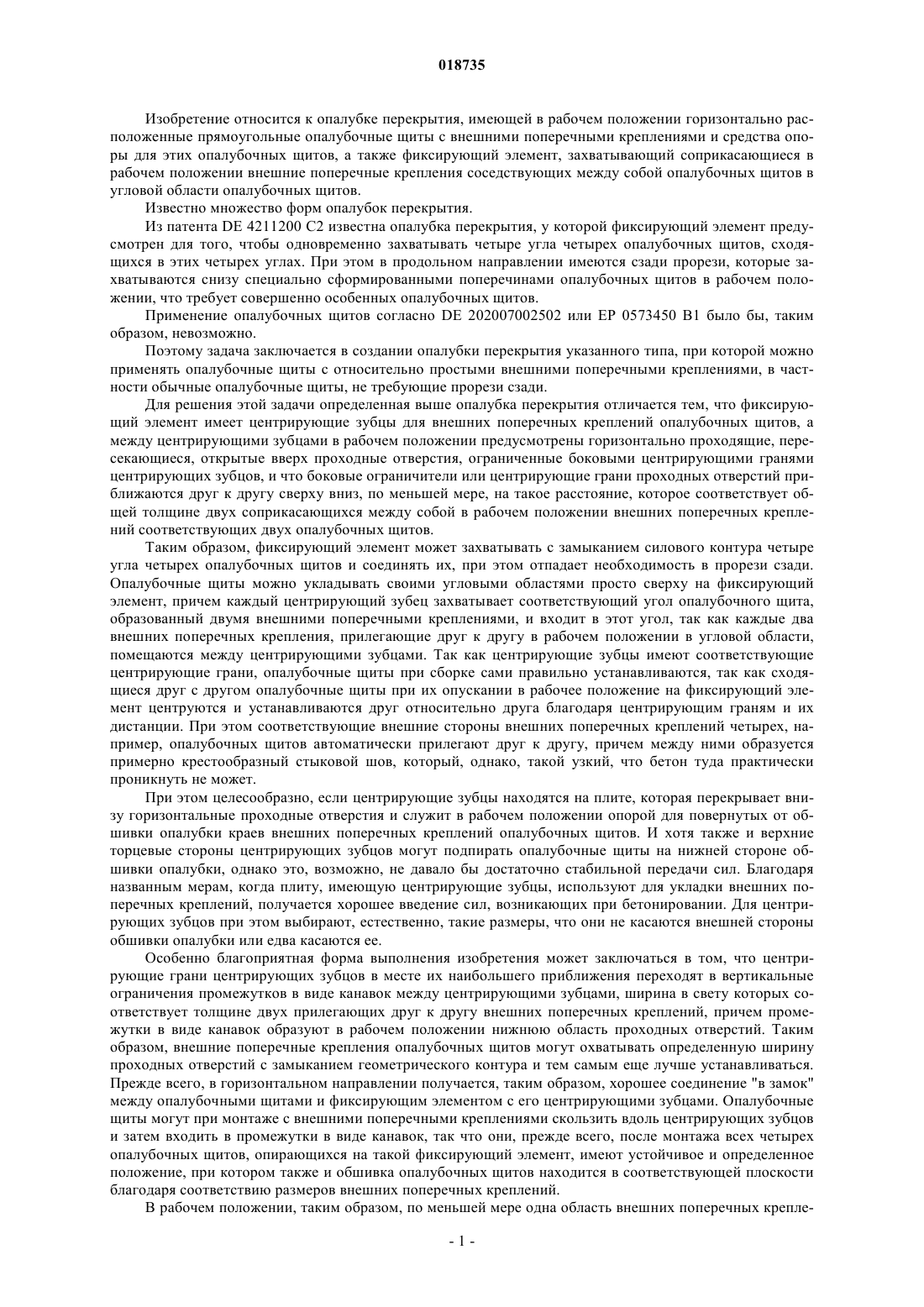 018735

Изобретение относится к опалубке перекрытия, имеющей в рабочем положении горизонтально расположенные прямоугольные опалубочные щиты с внешними поперечными креплениями и средства опоры для этих опалубочных щитов, а также фиксирующий элемент, захватывающий соприкасающиеся в рабочем положении внешние поперечные крепления соседствующих между собой опалубочных щитов в угловой области опалубочных щитов.

Известно множество форм опалубок перекрытия.

Из патента DE 4211200 C2 известна опалубка перекрытия, у которой фиксирующий элемент предусмотрен для того, чтобы одновременно захватывать четыре угла четырех опалубочных щитов, сходящихся в этих четырех углах. При этом в продольном направлении имеются сзади прорези, которые захватываются снизу специально сформированными поперечинами опалубочных щитов в рабочем положении, что требует совершенно особенных опалубочных щитов.

Применение опалубочных щитов согласно DE 202007002502 или EP 0573450 B1 было бы, таким образом, невозможно.

Поэтому задача заключается в создании опалубки перекрытия указанного типа, при которой можно применять опалубочные щиты с относительно простыми внешними поперечными креплениями, в частности обычные опалубочные щиты, не требующие прорези сзади.

Для решения этой задачи определенная выше опалубка перекрытия отличается тем, что фиксирующий элемент имеет центрирующие зубцы для внешних поперечных креплений опалубочных щитов, а между центрирующими зубцами в рабочем положении предусмотрены горизонтально проходящие, пересекающиеся, открытые вверх проходные отверстия, ограниченные боковыми центрирующими гранями центрирующих зубцов, и что боковые ограничители или центрирующие грани проходных отверстий приближаются друг к другу сверху вниз, по меньшей мере, на такое расстояние, которое соответствует общей толщине двух соприкасающихся между собой в рабочем положении внешних поперечных креплений соответствующих двух опалубочных щитов.

Таким образом, фиксирующий элемент может захватывать с замыканием силового контура четыре угла четырех опалубочных щитов и соединять их, при этом отпадает необходимость в прорези сзади. Опалубочные щиты можно укладывать своими угловыми областями просто сверху на фиксирующий элемент, причем каждый центрирующий зубец захватывает соответствующий угол опалубочного щита, образованный двумя внешними поперечными креплениями, и входит в этот угол, так как каждые два внешних поперечных крепления, прилегающие друг к другу в рабочем положении в угловой области, помещаются между центрирующими зубцами. Так как центрирующие зубцы имеют соответствующие центрирующие грани, опалубочные щиты при сборке сами правильно устанавливаются, так как сходящиеся друг с другом опалубочные щиты при их опускании в рабочее положение на фиксирующий элемент центруются и устанавливаются друг относительно друга благодаря центрирующим граням и их дистанции. При этом соответствующие внешние стороны внешних поперечных креплений четырех, например, опалубочных щитов автоматически прилегают друг к другу, причем между ними образуется примерно крестообразный стыковой шов, который, однако, такой узкий, что бетон туда практически проникнуть не может.

При этом целесообразно, если центрирующие зубцы находятся на плите, которая перекрывает внизу горизонтальные проходные отверстия и служит в рабочем положении опорой для повернутых от обшивки опалубки краев внешних поперечных креплений опалубочных щитов. И хотя также и верхние торцевые стороны центрирующих зубцов могут подпирать опалубочные щиты на нижней стороне обшивки опалубки, однако это, возможно, не давало бы достаточно стабильной передачи сил. Благодаря названным мерам, когда плиту, имеющую центрирующие зубцы, используют для укладки внешних поперечных креплений, получается хорошее введение сил, возникающих при бетонировании. Для центрирующих зубцов при этом выбирают, естественно, такие размеры, что они не касаются внешней стороны обшивки опалубки или едва касаются ее.

Особенно благоприятная форма выполнения изобретения может заключаться в том, что центрирующие грани центрирующих зубцов в месте их наибольшего приближения переходят в вертикальные ограничения промежутков в виде канавок между центрирующими зубцами, ширина в свету которых соответствует толщине двух прилегающих друг к другу внешних поперечных креплений, причем промежутки в виде канавок образуют в рабочем положении нижнюю область проходных отверстий. Таким образом, внешние поперечные крепления опалубочных щитов могут охватывать определенную ширину проходных отверстий с замыканием геометрического контура и тем самым еще лучше устанавливаться. Прежде всего, в горизонтальном направлении получается, таким образом, хорошее соединение "в замок" между опалубочными щитами и фиксирующим элементом с его центрирующими зубцами. Опалубочные щиты могут при монтаже с внешними поперечными креплениями скользить вдоль центрирующих зубцов и затем входить в промежутки в виде канавок, так что они, прежде всего, после монтажа всех четырех опалубочных щитов, опирающихся на такой фиксирующий элемент, имеют устойчивое и определенное положение, при котором также и обшивка опалубочных щитов находится в соответствующей плоскости благодаря соответствию размеров внешних поперечных креплений.

В рабочем положении, таким образом, по меньшей мере одна область внешних поперечных крепле-

- 1 -